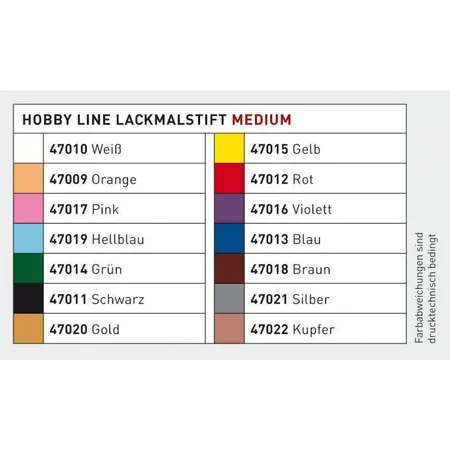 HOBBY LINE LACKMALSTIFT MEDIUM

47010 Weiß
47009 Orange
47017 Pink
47019 Hellblau
47014 Grün
47011 Schwarz
47020 Gold

47015 Gelb
47012 Rot
47016 Violett
47013 Blau
47018 Braun
47021 Silber
47022 Kupfer

Farbabweichungen sind drucktechnisch bedingt